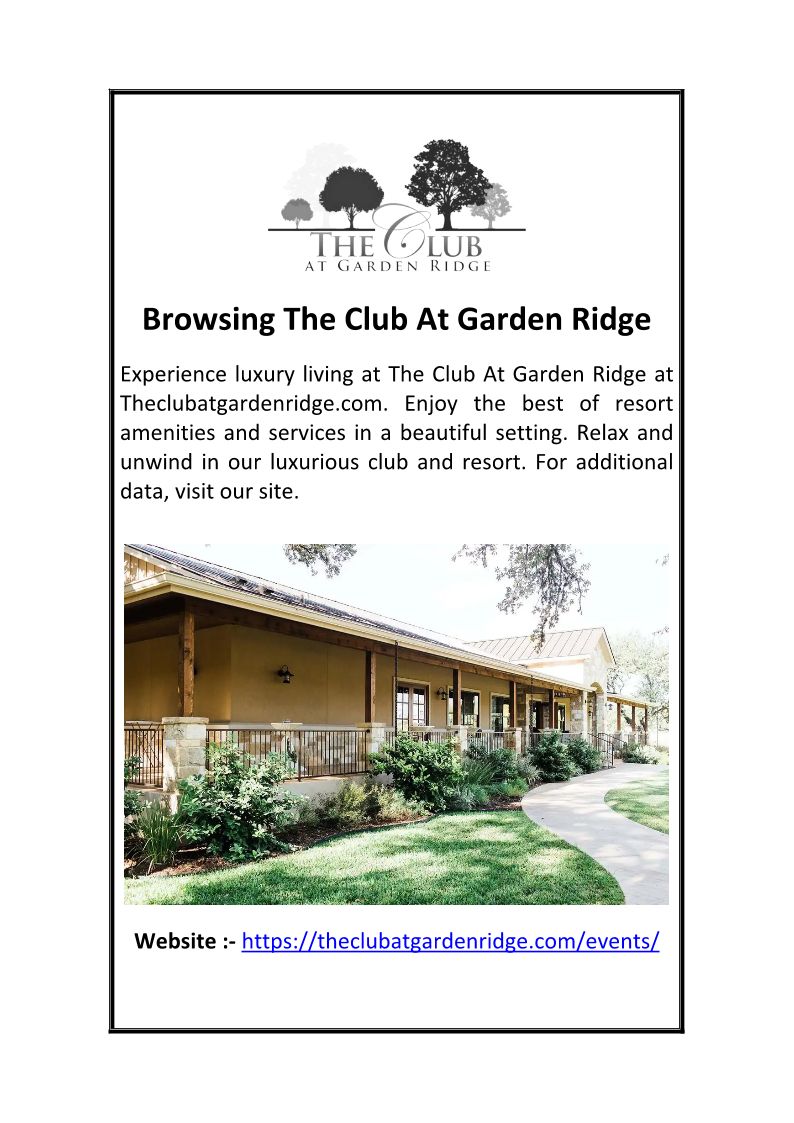 THE CLUB
AT GARDEN RIDGE

Browsing The Club At Garden Ridge

Experience luxury living at The Club At Garden Ridge at Theclubatgardenridge.com. Enjoy the best of resort amenities and services in a beautiful setting. Relax and unwind in our luxurious club and resort. For additional data, visit our site.

Website :- https://theclubatgardenridge.com/events/